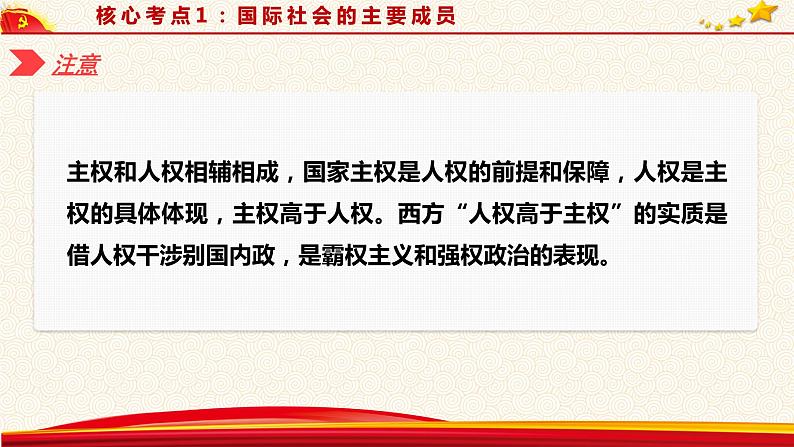 核心考点1：国际社会的主要成员

注意

主权和人权相辅相成，国家主权是人权的前提和保障，人权是主权的具体体现，主权高于人权。西方“人权高于主权”的实质是借人权干涉别国内政，是霸权主义和强权政治的表现。